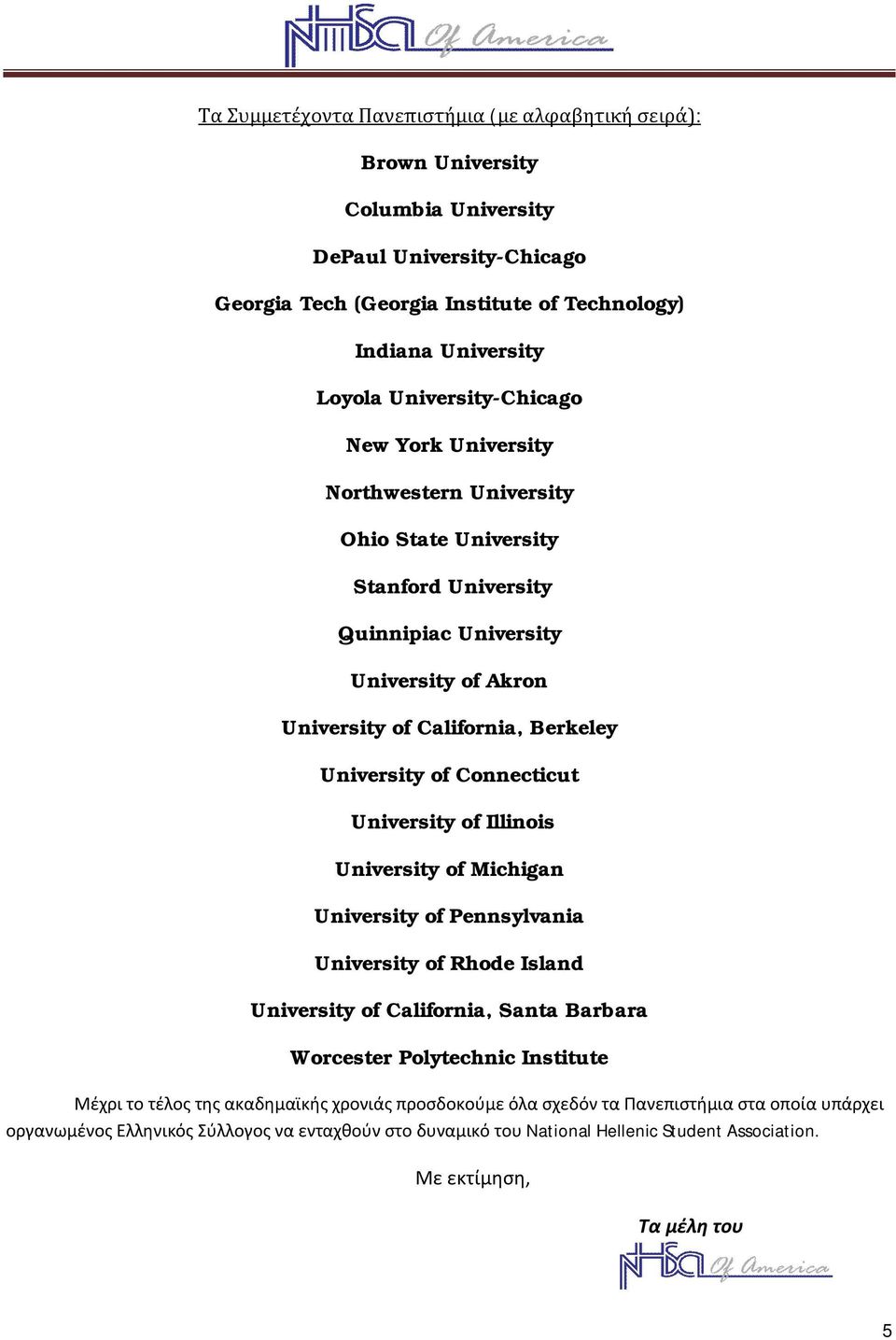 NHSA Of America

Τα Συμμετέχοντα Πανεπιστήμια (με αλφαβητική σειρά):

Brown University

Columbia University

DePaul University-Chicago

Georgia Tech (Georgia Institute of Technology)

Indiana University

Loyola University-Chicago

New York University

Northwestern University

Ohio State University

Stanford University

Quinnipiac University

University of Akron

University of California, Berkeley

University of Connecticut

University of Illinois

University of Michigan

University of Pennsylvania

University of Rhode Island

University of California, Santa Barbara

Worcester Polytechnic Institute

Μέχρι το τέλος της ακαδημαϊκής χρονιάς προσδοκούμε όλα σχεδόν τα Πανεπιστήμια στα οποία υπάρχει οργανωμένος Ελληνικός Σύλλογος να ενταχθούν στο δυναμικό του National Hellenic Student Association.

Με εκτίμηση,

Τα μέλη του

NHSA Of America

5